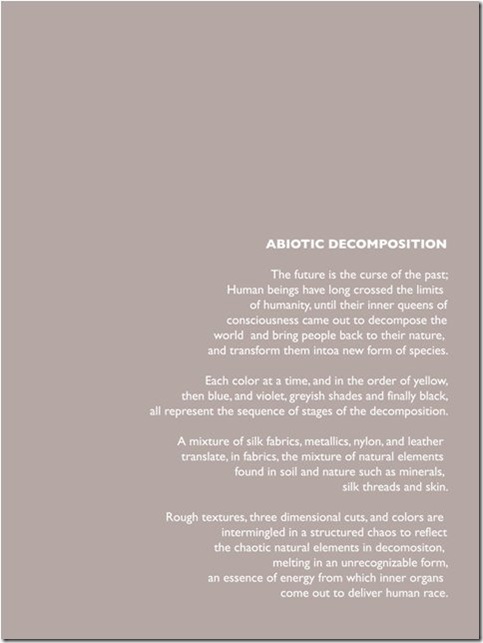 ABIOTIC DECOMPOSITION

The future is the curse of the past; Human beings have long crossed the limits of humanity, until their inner queens of consciousness came out to decompose the world and bring people back to their nature, and transform them intoa new form of species.

Each color at a time, and in the order of yellow, then blue, and violet, greyish shades and finally black, all represent the sequence of stages of the decomposition.

A mixture of silk fabrics, metallics, nylon, and leather translate, in fabrics, the mixture of natural elements found in soil and nature such as minerals, silk threads and skin.

Rough textures, three dimensional cuts, and colors are intermingled in a structured chaos to reflect the chaotic natural elements in decomositon, melting in an unrecognizable form, an essence of energy from which inner organs come out to deliver human race.